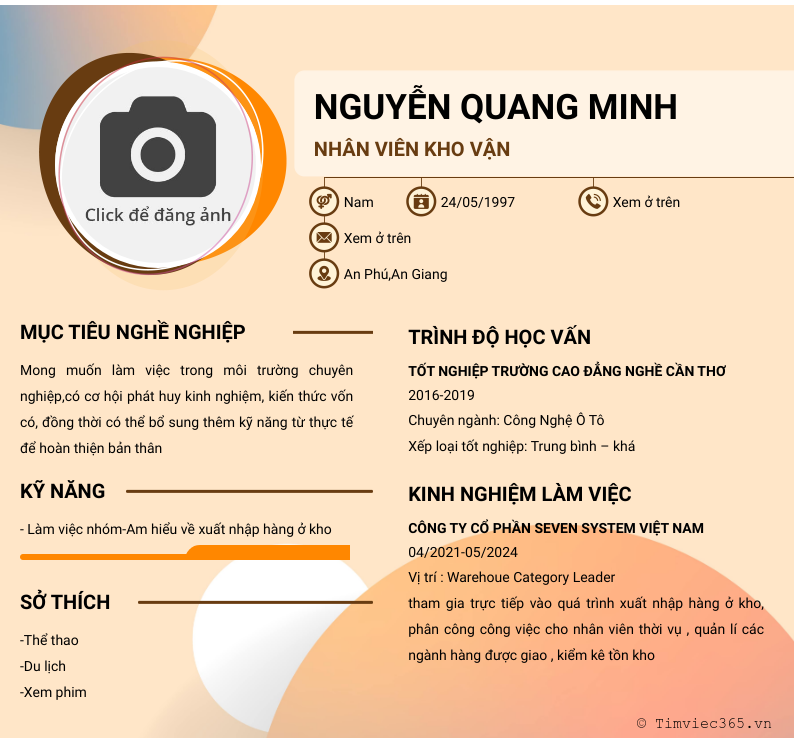 Click để đăng ảnh

NGUYỄN QUANG MINH

NHÂN VIÊN KHO VẬN

Nam

24/05/1997

Xem ở trên

Xem ở trên

An Phú,An Giang

MỤC TIÊU NGHỀ NGHIỆP

Mong muốn làm việc trong môi trường chuyên nghiệp,có cơ hội phát huy kinh nghiệm, kiến thức vốn có, đồng thời có thể bổ sung thêm kỹ năng từ thực tế để hoàn thiện bản thân

KỸ NĂNG

- Làm việc nhóm-Am hiểu về xuất nhập hàng ở kho

SỞ THÍCH

-Thể thao

-Du lịch

-Xem phim

TRÌNH ĐỘ HỌC VẤN

TỐT NGHIỆP TRƯỜNG CAO ĐẲNG NGHỀ CẦN THƠ

2016-2019

Chuyên ngành: Công Nghệ Ô Tô

Xếp loại tốt nghiệp: Trung bình – khá

KINH NGHIỆM LÀM VIỆC

CÔNG TY CỔ PHẦN SEVEN SYSTEM VIỆT NAM

04/2021-05/2024

Vị trí : Warehoue Category Leader

tham gia trực tiếp vào quá trình xuất nhập hàng ở kho, phân công công việc cho nhân viên thời vụ , quản lí các ngành hàng được giao , kiểm kê tồn kho

© Timviec365.vn